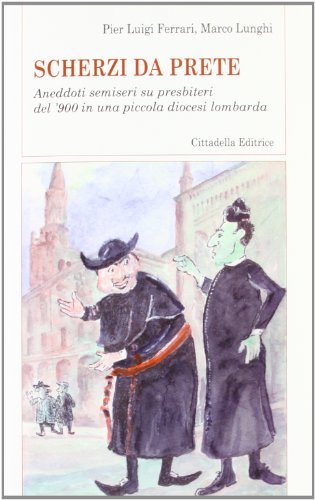 Pier Luigi Ferrari, Marco Lunghi

SCHERZI DA PRETE

Aneddoti semiseri su presbiteri del '900 in una piccola diocesi lombarda

Cittadella Editrice